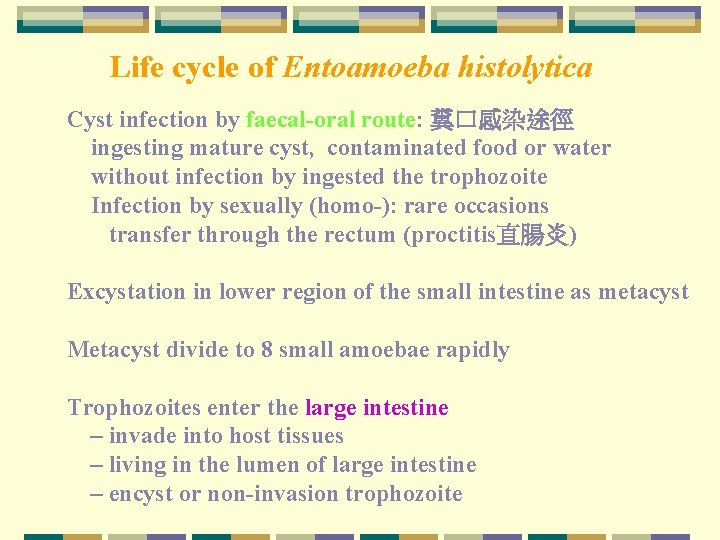 Life cycle of Entoamoeba histolytica

Cyst infection by faecal-oral route: 糞口感染途徑
ingesting mature cyst, contaminated food or water
without infection by ingested the trophozoite
Infection by sexually (homo-): rare occasions
transfer through the rectum (proctitis直腸炎)

Excystation in lower region of the small intestine as metacyst

Metacyst divide to 8 small amoebae rapidly

Trophozoites enter the large intestine
– invade into host tissues
– living in the lumen of large intestine
– encyst or non-invasion trophozoite